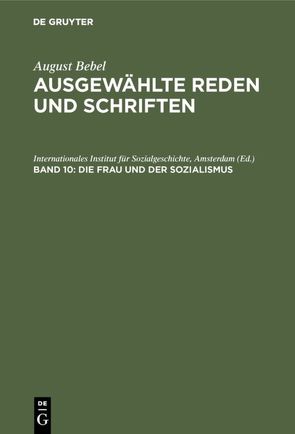 DE GRUYTER

August Bebel
AUSGEWÄHLTE REDEN UND SCHRIFTEN

Internationales Institut für Sozialgeschichte, Amsterdam (Ed.)
BAND 10: DIE FRAU UND DER SOZIALISMUS

DE G